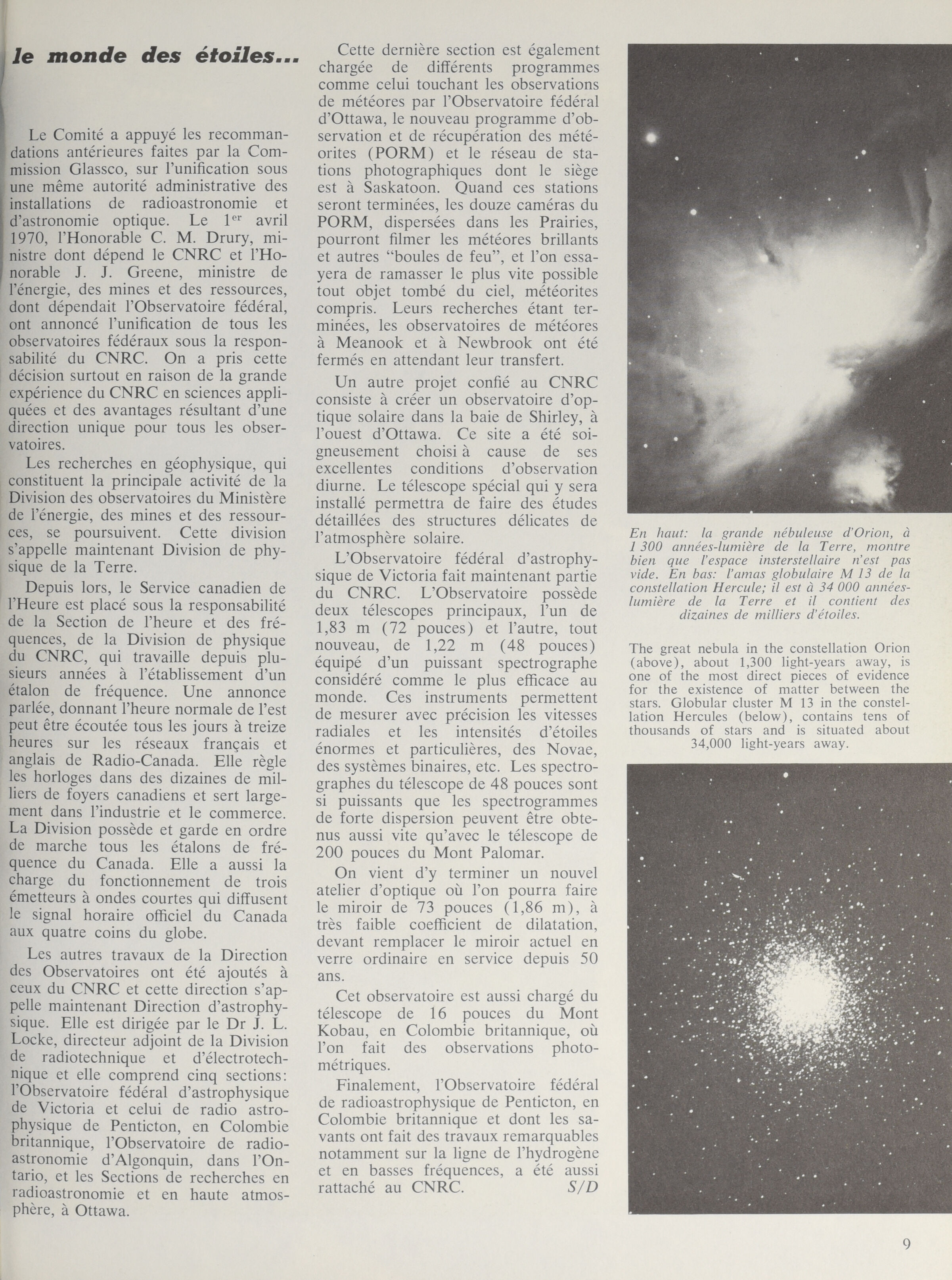 le monde des étoiles...

Le Comité a appuyé les recommandations antérieures faites par la Commission Glassco, sur l'unification sous une même autorité administrative des installations de radioastronomie et d'astronomie optique. Le 1$^{er}$ avril 1970, l'Honorable C. M. Drury, ministre dont dépend le CNRC et l'Honorable J. J. Greene, ministre de l'énergie, des mines et des ressources, dont dépendait l'Observatoire fédéral, ont annoncé l'unification de tous les observatoires fédéraux sous la responsabilité du CNRC. On a pris cette décision surtout en raison de la grande expérience du CNRC en sciences appliquées et des avantages résultant d'une direction unique pour tous les observatoires.

Les recherches en géophysique, qui constituent la principale activité de la Division des observatoires du Ministère de l'énergie, des mines et des ressources, se poursuivent. Cette division s'appelle maintenant Division de physique de la Terre.

Depuis lors, le Service canadien de l'Heure est placé sous la responsabilité de la Section de l'heure et des fréquences, de la Division de physique du CNRC, qui travaille depuis plusieurs années à l'établissement d'un étalon de fréquence. Une annonce parlée, donnant l'heure normale de l'est peut être écoutée tous les jours à treize heures sur les réseaux français et anglais de Radio-Canada. Elle règle les horloges dans des dizaines de milliers de foyers canadiens et sert largement dans l'industrie et le commerce. La Division possède et garde en ordre de marche tous les étalons de fréquence du Canada. Elle a aussi la charge du fonctionnement de trois émetteurs à ondes courtes qui diffusent le signal horaire officiel du Canada aux quatre coins du globe.

Les autres travaux de la Direction des Observatoires ont été ajoutés à ceux du CNRC et cette direction s'appelle maintenant Direction d'astrophysique. Elle est dirigée par le Dr J. L. Locke, directeur adjoint de la Division de radiotechnique et d'électrotechnique et elle comprend cinq sections: l'Observatoire fédéral d'astrophysique de Victoria et celui de radio astrophysique de Penticton, en Colombie britannique, l'Observatoire de radioastronomie d'Algonquin, dans l'Ontario, et les Sections de recherches en radioastronomie et en haute atmosphère, à Ottawa.

Cette dernière section est également chargée de différents programmes comme celui touchant les observations de météores par l'Observatoire fédéral d'Ottawa, le nouveau programme d'observation et de récupération des météorites (PORM) et le réseau de stations photographiques dont le siège est à Saskatoon. Quand ces stations seront terminées, les douze caméras du PORM, dispersées dans les Prairies, pourront filmer les météores brillants et autres "boules de feu", et l'on essayera de ramasser le plus vite possible tout objet tombé du ciel, météorites compris. Leurs recherches étant terminées, les observatoires de météores à Meanook et à Newbrook ont été fermés en attendant leur transfert.

Un autre projet confié au CNRC consiste à créer un observatoire d'optique solaire dans la baie de Shirley, à l'ouest d'Ottawa. Ce site a été soigneusement choisi à cause de ses excellentes conditions d'observation diurne. Le télescope spécial qui y sera installé permettra de faire des études détaillées des structures délicates de l'atmosphère solaire.

L'Observatoire fédéral d'astrophysique de Victoria fait maintenant partie du CNRC. L'Observatoire possède deux télescopes principaux, l'un de 1,83 m (72 pouces) et l'autre, tout nouveau, de 1,22 m (48 pouces) équipé d'un puissant spectrographe considéré comme le plus efficace au monde. Ces instruments permettent de mesurer avec précision les vitesses radiales et les intensités d'étoiles énormes et particulières, des Novae, des systèmes binaires, etc. Les spectrographes du télescope de 48 pouces sont si puissants que les spectrogrammes de forte dispersion peuvent être obtenus aussi vite qu'avec le télescope de 200 pouces du Mont Palomar.

On vient d'y terminer un nouvel atelier d'optique où l'on pourra faire le miroir de 73 pouces (1,86 m), à très faible coefficient de dilatation, devant remplacer le miroir actuel en verre ordinaire en service depuis 50 ans.

Cet observatoire est aussi chargé du télescope de 16 pouces du Mont Kobau, en Colombie britannique, où l'on fait des observations photométriques.

Finalement, l'Observatoire fédéral de radioastrophysique de Penticton, en Colombie britannique et dont les savants ont fait des travaux remarquables notamment sur la ligne de l'hydrogène et en basses fréquences, a été aussi rattaché au CNRC. S/D

En haut: la grande nébuleuse d'Orion, à 1 300 années-lumière de la Terre, montre bien que l'espace insterstellaire n'est pas vide. En bas: l'amas globulaire M 13 de la constellation Hercule; il est à 34 000 années-lumière de la Terre et il contient des dizaines de milliers d'étoiles.

The great nebula in the constellation Orion (above), about 1,300 light-years away, is one of the most direct pieces of evidence for the existence of matter between the stars. Globular cluster M 13 in the constellation Hercules (below), contains tens of thousands of stars and is situated about 34,000 light-years away.

9